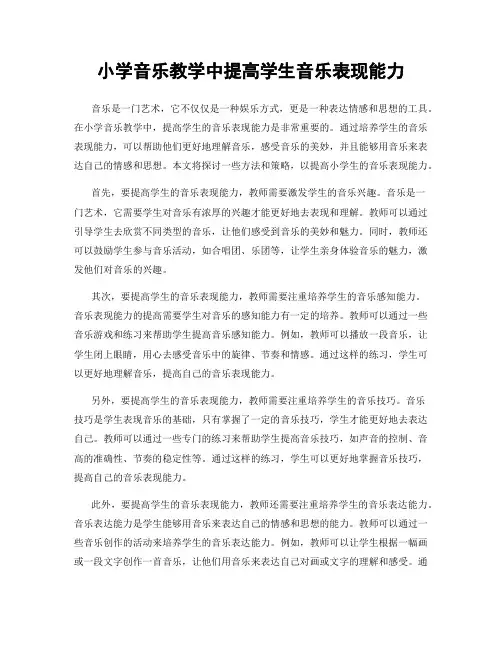 小学音乐教学中提高学生音乐表现能力

音乐是一门艺术，它不仅仅是一种娱乐方式，更是一种表达情感和思想的工具。在小学音乐教学中，提高学生的音乐表现能力是非常重要的。通过培养学生的音乐表现能力，可以帮助他们更好地理解音乐，感受音乐的美妙，并且能够用音乐来表达自己的情感和思想。本文将探讨一些方法和策略，以提高小学生的音乐表现能力。

首先，要提高学生的音乐表现能力，教师需要激发学生的音乐兴趣。音乐是一门艺术，它需要学生对音乐有浓厚的兴趣才能更好地去表现和理解。教师可以通过引导学生去欣赏不同类型的音乐，让他们感受到音乐的美妙和魅力。同时，教师还可以鼓励学生参与音乐活动，如合唱团、乐团等，让学生亲身体验音乐的魅力，激发他们对音乐的兴趣。

其次，要提高学生的音乐表现能力，教师需要注重培养学生的音乐感知能力。音乐表现能力的提高需要学生对音乐的感知能力有一定的培养。教师可以通过一些音乐游戏和练习来帮助学生提高音乐感知能力。例如，教师可以播放一段音乐，让学生闭上眼睛，用心去感受音乐中的旋律、节奏和情感。通过这样的练习，学生可以更好地理解音乐，提高自己的音乐表现能力。

另外，要提高学生的音乐表现能力，教师需要注重培养学生的音乐技巧。音乐技巧是学生表现音乐的基础，只有掌握了一定的音乐技巧，学生才能更好地去表达自己。教师可以通过一些专门的练习来帮助学生提高音乐技巧，如声音的控制、音高的准确性、节奏的稳定性等。通过这样的练习，学生可以更好地掌握音乐技巧，提高自己的音乐表现能力。

此外，要提高学生的音乐表现能力，教师还需要注重培养学生的音乐表达能力。音乐表达能力是学生能够用音乐来表达自己的情感和思想的能力。教师可以通过一些音乐创作的活动来培养学生的音乐表达能力。例如，教师可以让学生根据一幅画或一段文字创作一首音乐，让他们用音乐来表达自己对画或文字的理解和感受。通